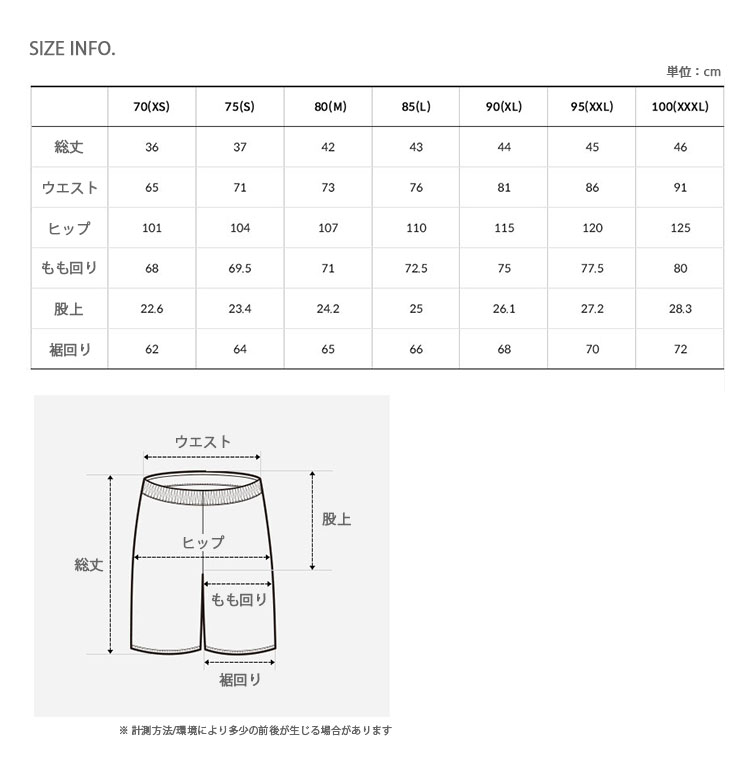 SIZE INFO.

単位：cm

|  | 70(XS) | 75(S) | 80(M) | 85(L) | 90(XL) | 95(XXL) | 100(XXXL) |
|---|---|---|---|---|---|---|---|
| 総丈 | 36 | 37 | 42 | 43 | 44 | 45 | 46 |
| ウエスト | 65 | 71 | 73 | 76 | 81 | 86 | 91 |
| ヒップ | 101 | 104 | 107 | 110 | 115 | 120 | 125 |
| もも回り | 68 | 69.5 | 71 | 72.5 | 75 | 77.5 | 80 |
| 股上 | 22.6 | 23.4 | 24.2 | 25 | 26.1 | 27.2 | 28.3 |
| 裾回り | 62 | 64 | 65 | 66 | 68 | 70 | 72 |

ウエスト
股上
ヒップ
総丈
もも回り
裾回り

※ 計測方法/環境により多少の前後が生じる場合があります